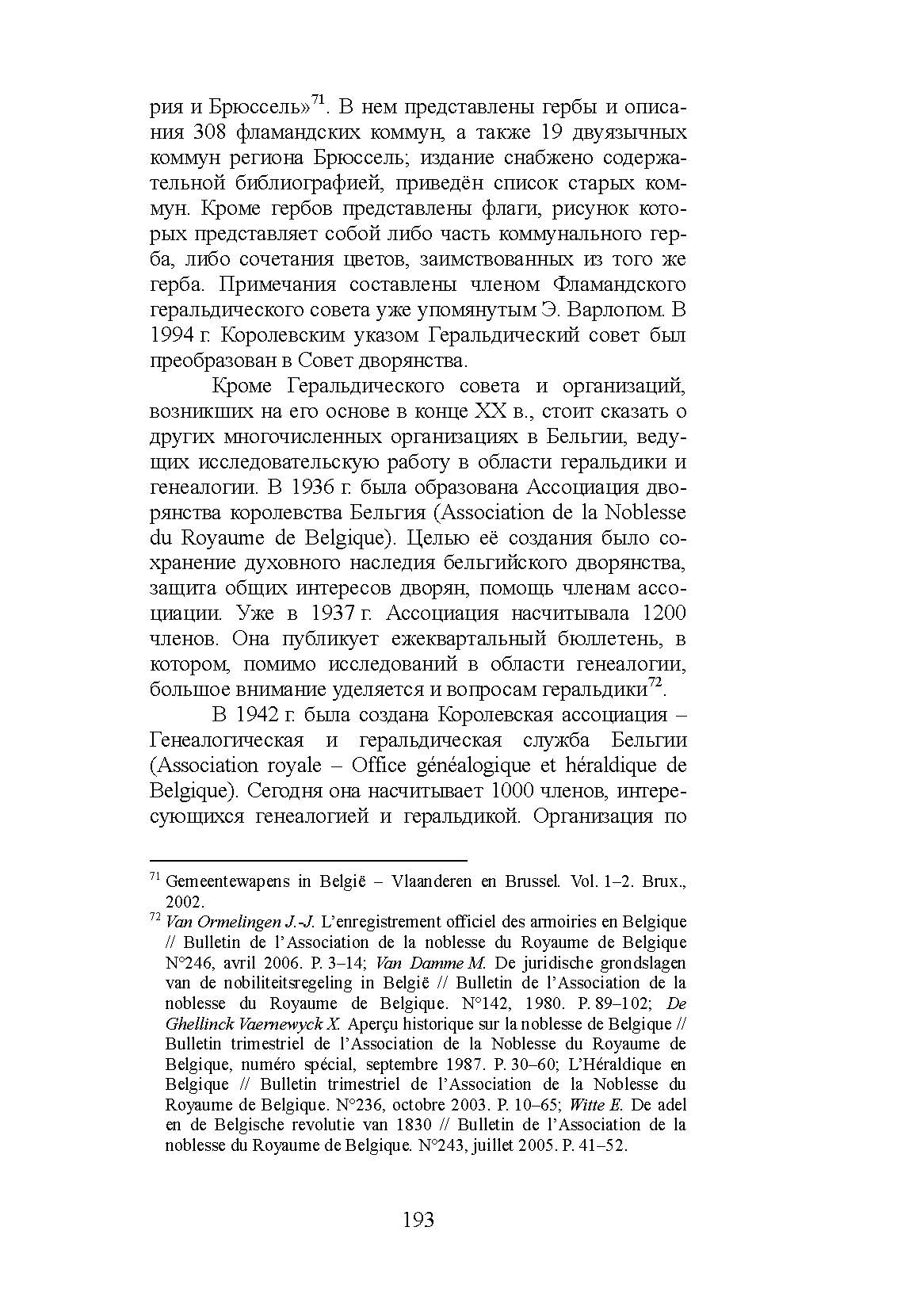 рия и Брюссель»$^{71}$. В нем представлены гербы и описания 308 фламандских коммун, а также 19 двуязычных коммун региона Брюссель; издание снабжено содержательной библиографией, приведён список старых коммун. Кроме гербов представлены флаги, рисунок которых представляет собой либо часть коммунального герба, либо сочетания цветов, заимствованных из того же герба. Примечания составлены членом Фламандского геральдического совета уже упомянутым Э. Варлопом. В 1994 г. Королевским указом Геральдический совет был преобразован в Совет дворянства.

Кроме Геральдического совета и организаций, возникших на его основе в конце XX в., стоит сказать о других многочисленных организациях в Бельгии, ведущих исследовательскую работу в области геральдики и генеалогии. В 1936 г. была образована Ассоциация дворянства королевства Бельгия (Association de la Noblesse du Royaume de Belgique). Целью её создания было сохранение духовного наследия бельгийского дворянства, защита общих интересов дворян, помощь членам ассоциации. Уже в 1937 г. Ассоциация насчитывала 1200 членов. Она публикует ежеквартальный бюллетень, в котором, помимо исследований в области генеалогии, большое внимание уделяется и вопросам геральдики$^{72}$.

В 1942 г. была создана Королевская ассоциация – Генеалогическая и геральдическая служба Бельгии (Association royale – Office généalogique et héraldique de Belgique). Сегодня она насчитывает 1000 членов, интересующихся генеалогией и геральдикой. Организация по

$^{71}$ Gemeentewapens in België – Vlaanderen en Brussel. Vol. 1–2. Brux., 2002.

$^{72}$ Van Ormelingen J.-J. L'enregistrement officiel des armoiries en Belgique // Bulletin de l'Association de la noblesse du Royaume de Belgique N°246, avril 2006. P. 3–14; Van Damme M. De juridische grondslagen van de nobiliteitsregeling in België // Bulletin de l'Association de la noblesse du Royaume de Belgique. N°142, 1980. P. 89–102; De Ghellinck Vaernewyck X. Aperçu historique sur la noblesse de Belgique // Bulletin trimestriel de l'Association de la Noblesse du Royaume de Belgique, numéro spécial, septembre 1987. P. 30–60; L'Héraldique en Belgique // Bulletin trimestriel de l'Association de la Noblesse du Royaume de Belgique. N°236, octobre 2003. P. 10–65; Witte E. De adel en de Belgische revolutie van 1830 // Bulletin de l'Association de la noblesse du Royaume de Belgique. N°243, juillet 2005. P. 41–52.

193